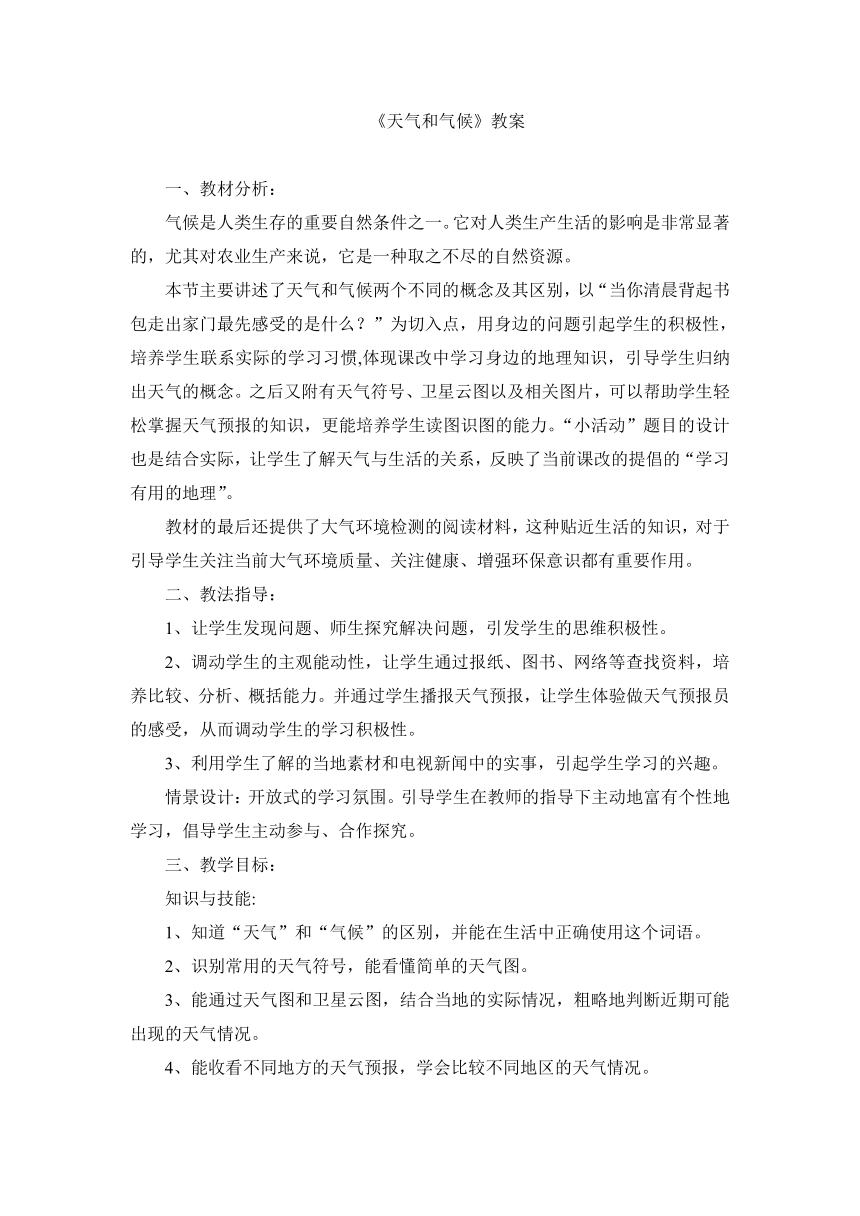 《天气和气候》教案

一、教材分析：

气候是人类生存的重要自然条件之一。它对人类生产生活的影响是非常显著的，尤其对农业生产来说，它是一种取之不尽的自然资源。

本节主要讲述了天气和气候两个不同的概念及其区别，以“当你清晨背起书包走出家门最先感受的是什么？”为切入点，用身边的问题引起学生的积极性，培养学生联系实际的学习习惯,体现课改中学习身边的地理知识，引导学生归纳出天气的概念。之后又附有天气符号、卫星云图以及相关图片，可以帮助学生轻松掌握天气预报的知识，更能培养学生读图识图的能力。“小活动”题目的设计也是结合实际，让学生了解天气与生活的关系，反映了当前课改的提倡的“学习有用的地理”。

教材的最后还提供了大气环境检测的阅读材料，这种贴近生活的知识，对于引导学生关注当前大气环境质量、关注健康、增强环保意识都有重要作用。

二、教法指导：

1、让学生发现问题、师生探究解决问题，引发学生的思维积极性。

2、调动学生的主观能动性，让学生通过报纸、图书、网络等查找资料，培养比较、分析、概括能力。并通过学生播报天气预报，让学生体验做天气预报员的感受，从而调动学生的学习积极性。

3、利用学生了解的当地素材和电视新闻中的实事，引起学生学习的兴趣。

情景设计：开放式的学习氛围。引导学生在教师的指导下主动地富有个性地学习，倡导学生主动参与、合作探究。

三、教学目标：

知识与技能:

1、知道“天气”和“气候”的区别，并能在生活中正确使用这个词语。

2、识别常用的天气符号，能看懂简单的天气图。

3、能通过天气图和卫星云图，结合当地的实际情况，粗略地判断近期可能出现的天气情况。

4、能收看不同地方的天气预报，学会比较不同地区的天气情况。